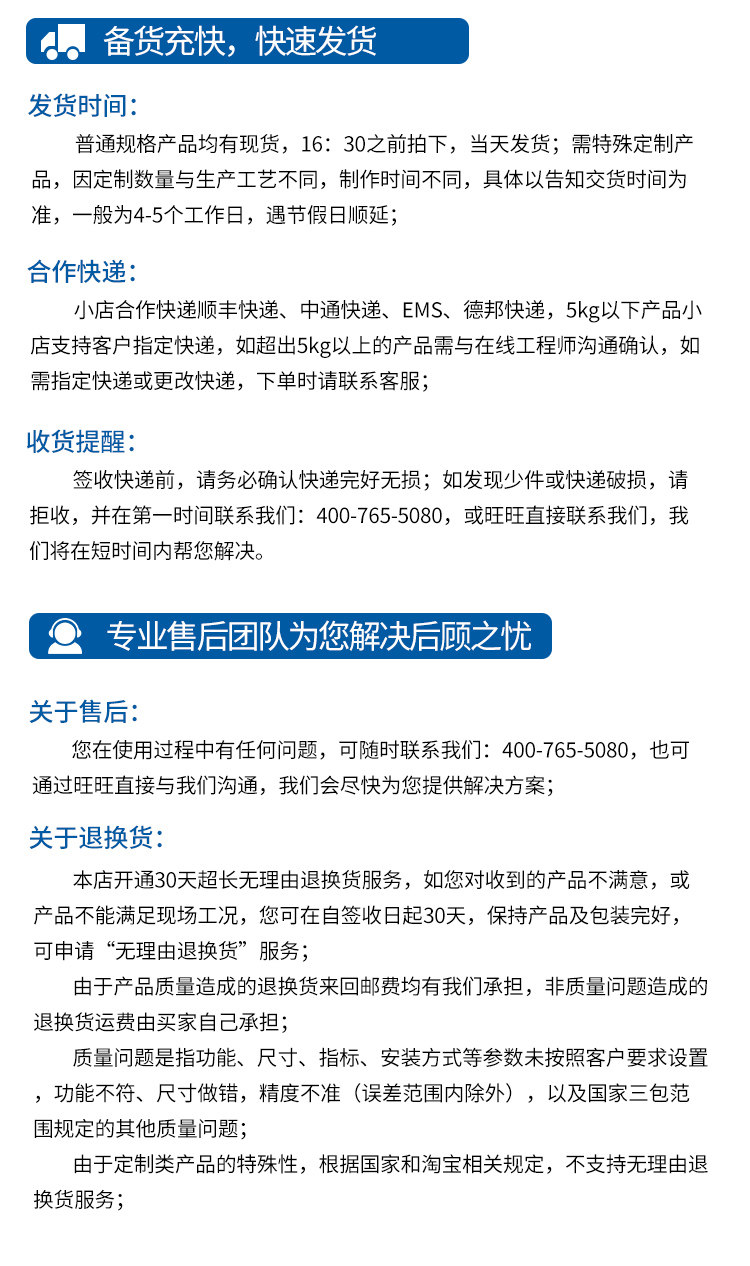 备货充快，快速发货

发货时间：

普通规格产品均有现货，16：30之前拍下，当天发货；需特殊定制产品，因定制数量与生产工艺不同，制作时间不同，具体以告知交货时间为准，一般为4-5个工作日，遇节假日顺延；

合作快递：

小店合作快递顺丰快递、中通快递、EMS、德邦快递，5kg以下产品小店支持客户指定快递，如超出5kg以上的产品需与在线工程师沟通确认，如需指定快递或更改快递，下单时请联系客服；

收货提醒：

签收快递前，请务必确认快递完好无损；如发现少件或快递破损，请拒收，并在第一时间联系我们：400-765-5080，或旺旺直接联系我们，我们将在短时间内帮您解决。

专业售后团队为您解决后顾之忧

关于售后：

您在使用过程中有任何问题，可随时联系我们：400-765-5080，也可通过旺旺直接与我们沟通，我们会尽快为您提供解决方案；

关于退换货：

本店开通30天超长无理由退换货服务，如您对收到的产品不满意，或产品不能满足现场工况，您可在自签收日起30天，保持产品及包装完好，可申请“无理由退换货”服务；

由于产品质量造成的退换货来回邮费均有我们承担，非质量问题造成的退换货运费由买家自己承担；

质量问题是指功能、尺寸、指标、安装方式等参数未按照客户要求设置，功能不符、尺寸做错，精度不准（误差范围内除外），以及国家三包范围规定的其他质量问题；

由于定制类产品的特殊性，根据国家和淘宝相关规定，不支持无理由退换货服务；